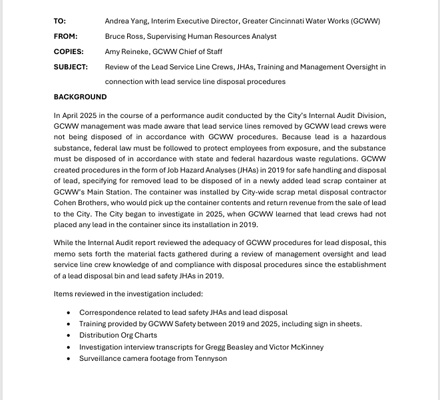 TO: Andrea Yang, Interim Executive Director, Greater Cincinnati Water Works (GCWW)

FROM: Bruce Ross, Supervising Human Resources Analyst

COPIES: Amy Reineke, GCWW Chief of Staff

SUBJECT: Review of the Lead Service Line Crews, JHAs, Training and Management Oversight in connection with lead service line disposal procedures

BACKGROUND

In April 2025 in the course of a performance audit conducted by the City's Internal Audit Division, GCWW management was made aware that lead service lines removed by GCWW lead crews were not being disposed of in accordance with GCWW procedures. Because lead is a hazardous substance, federal law must be followed to protect employees from exposure, and the substance must be disposed of in accordance with state and federal hazardous waste regulations. GCWW created procedures in the form of Job Hazard Analyses (JHAs) in 2019 for safe handling and disposal of lead, specifying for removed lead to be disposed of in a newly added lead scrap container at GCWW's Main Station. The container was installed by City-wide scrap metal disposal contractor Cohen Brothers, who would pick up the container contents and return revenue from the sale of lead to the City. The City began to investigate in 2025, when GCWW learned that lead crews had not placed any lead in the container since its installation in 2019.

While the Internal Audit report reviewed the adequacy of GCWW procedures for lead disposal, this memo sets forth the material facts gathered during a review of management oversight and lead service line crew knowledge of and compliance with disposal procedures since the establishment of a lead disposal bin and lead safety JHAs in 2019.

Items reviewed in the investigation included:

• Correspondence related to lead safety JHAs and lead disposal
• Training provided by GCWW Safety between 2019 and 2025, including sign in sheets.
• Distribution Org Charts
• Investigation interview transcripts for Gregg Beasley and Victor McKinney
• Surveillance camera footage from Tennyson